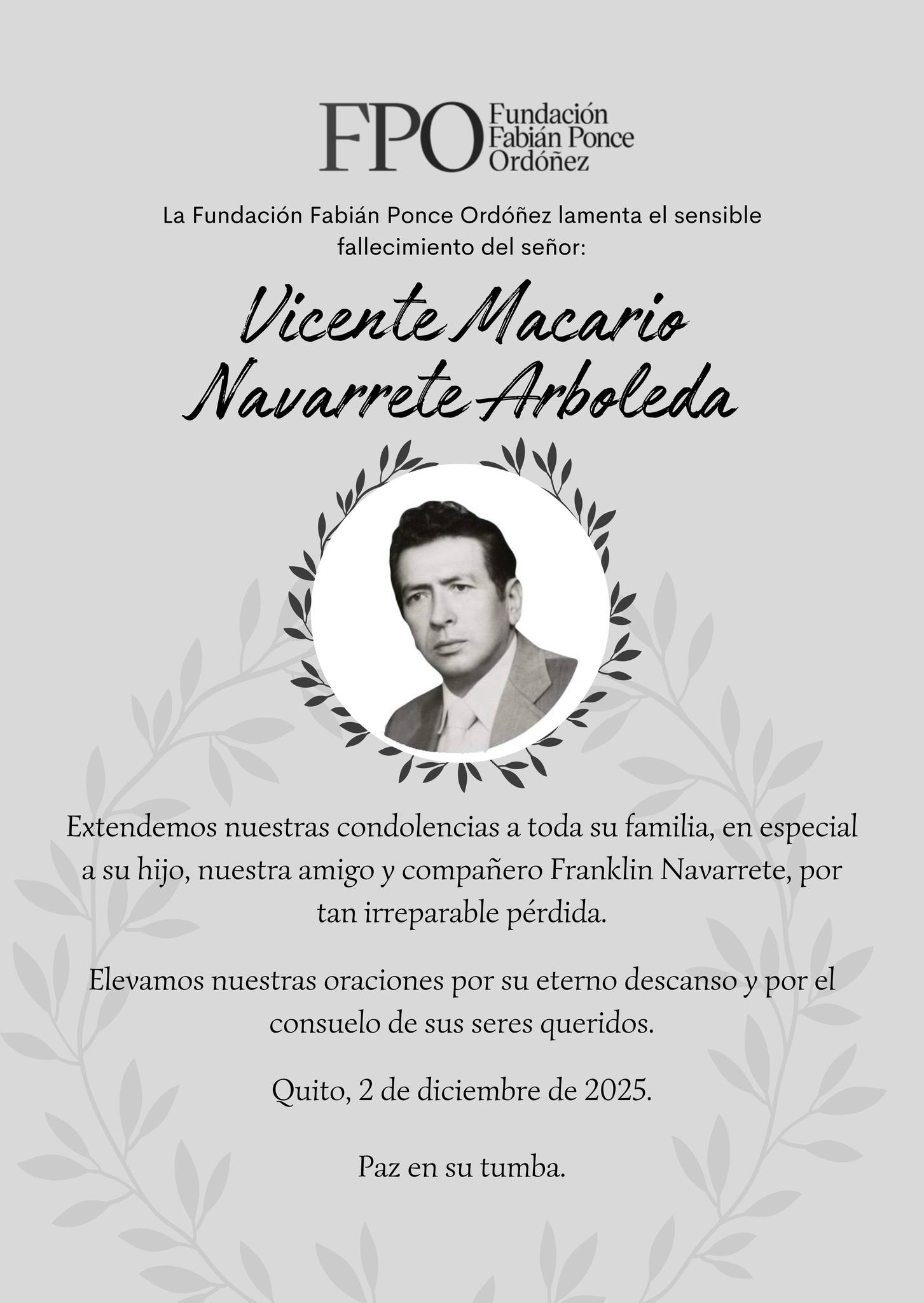 FPO Fundación Fabián Ponce Ordóñez

La Fundación Fabián Ponce Ordóñez lamenta el sensible fallecimiento del señor:

Vicente Macario Navarrete Arboleda

Extendemos nuestras condolencias a toda su familia, en especial a su hijo, nuestra amigo y compañero Franklin Navarrete, por tan irreparable pérdida.

Elevamos nuestras oraciones por su eterno descanso y por el consuelo de sus seres queridos.

Quito, 2 de diciembre de 2025.

Paz en su tumba.